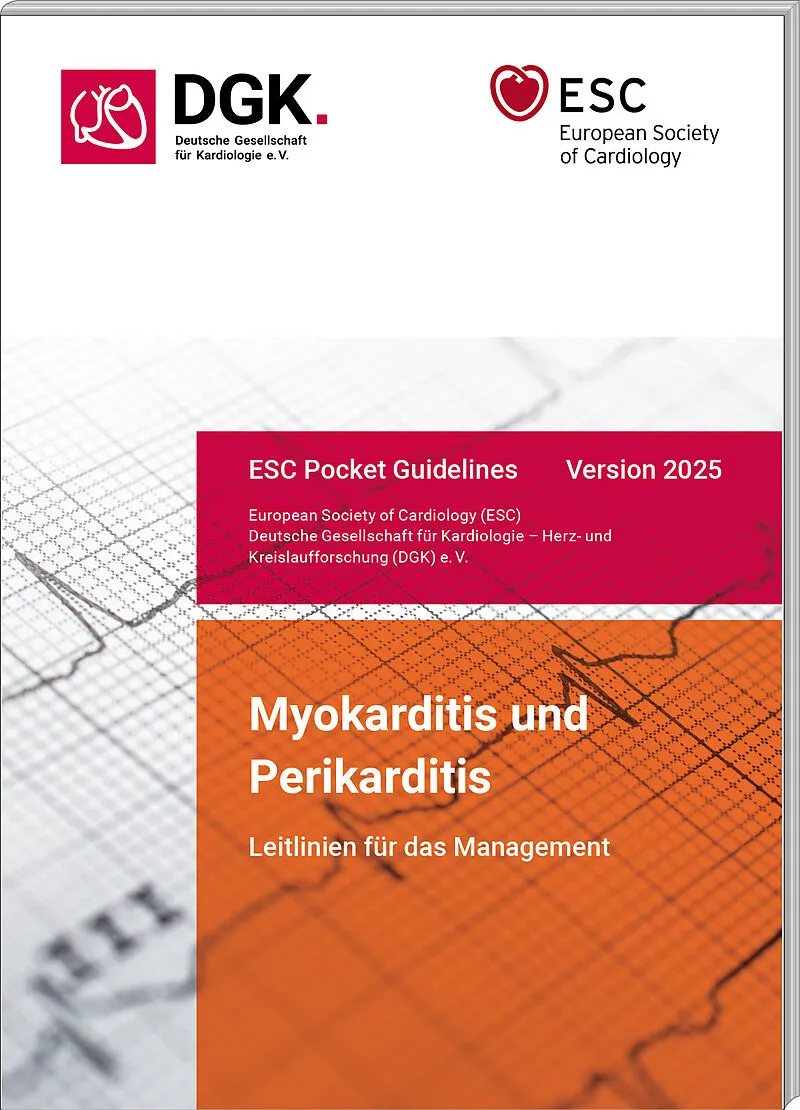 DGK.
Deutsche Gesellschaft für Kardiologie e. V.

ESC
European Society of Cardiology

ESC Pocket Guidelines Version 2025

European Society of Cardiology (ESC)
Deutsche Gesellschaft für Kardiologie – Herz- und Kreislaufforschung (DGK) e. V.

Myokarditis und Perikarditis

Leitlinien für das Management